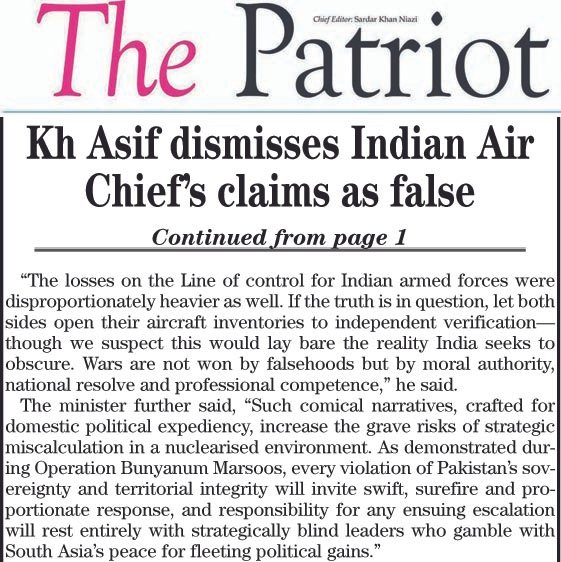 The Patriot

Chief Editor: Sardar Khan Niazi

Kh Asif dismisses Indian Air Chief's claims as false

Continued from page 1

"The losses on the Line of control for Indian armed forces were disproportionately heavier as well. If the truth is in question, let both sides open their aircraft inventories to independent verification—though we suspect this would lay bare the reality India seeks to obscure. Wars are not won by falsehoods but by moral authority, national resolve and professional competence," he said.

The minister further said, "Such comical narratives, crafted for domestic political expediency, increase the grave risks of strategic miscalculation in a nuclearised environment. As demonstrated during Operation Bunyanum Marsoos, every violation of Pakistan's sovereignty and territorial integrity will invite swift, surefire and proportionate response, and responsibility for any ensuing escalation will rest entirely with strategically blind leaders who gamble with South Asia's peace for fleeting political gains."